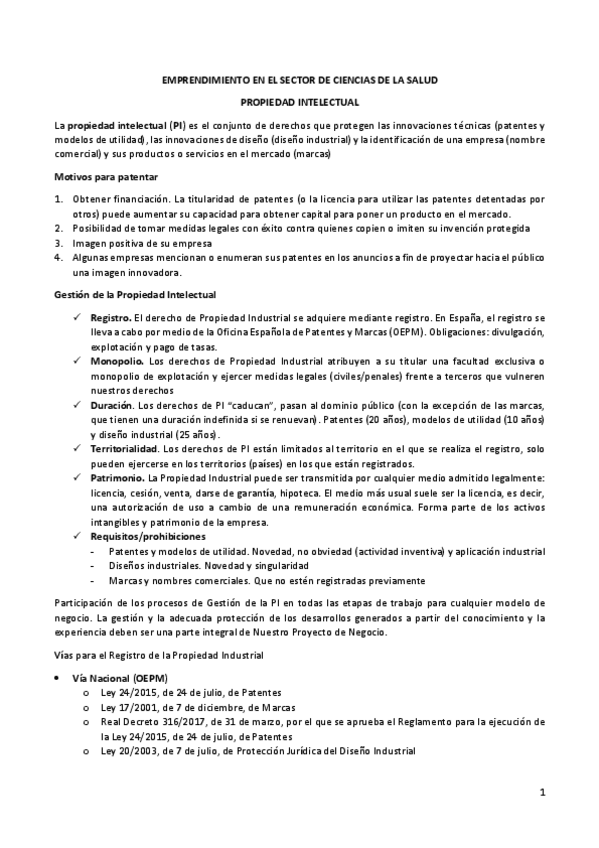 EMPRENDIMIENTO EN EL SECTOR DE CIENCIAS DE LA SALUD

PROPIEDAD INTELECTUAL

La propiedad intelectual (PI) es el conjunto de derechos que protegen las innovaciones técnicas (patentes y modelos de utilidad), las innovaciones de diseño (diseño industrial) y la identificación de una empresa (nombre comercial) y sus productos o servicios en el mercado (marcas)

Motivos para patentar

1. Obtener financiación. La titularidad de patentes (o la licencia para utilizar las patentes detentadas por otros) puede aumentar su capacidad para obtener capital para poner un producto en el mercado.
2. Posibilidad de tomar medidas legales con éxito contra quienes copien o imiten su invención protegida
3. Imagen positiva de su empresa
4. Algunas empresas mencionan o enumeran sus patentes en los anuncios a fin de proyectar hacia el público una imagen innovadora.

Gestión de la Propiedad Intelectual

✓ Registro. El derecho de Propiedad Industrial se adquiere mediante registro. En España, el registro se lleva a cabo por medio de la Oficina Española de Patentes y Marcas (OEPM). Obligaciones: divulgación, explotación y pago de tasas.
✓ Monopolio. Los derechos de Propiedad Industrial atribuyen a su titular una facultad exclusiva o monopolio de explotación y ejercer medidas legales (civiles/penales) frente a terceros que vulneren nuestros derechos
✓ Duración. Los derechos de PI "caducan", pasan al dominio público (con la excepción de las marcas, que tienen una duración indefinida si se renuevan). Patentes (20 años), modelos de utilidad (10 años) y diseño industrial (25 años).
✓ Territorialidad. Los derechos de PI están limitados al territorio en el que se realiza el registro, solo pueden ejercerse en los territorios (países) en los que están registrados.
✓ Patrimonio. La Propiedad Industrial puede ser transmitida por cualquier medio admitido legalmente: licencia, cesión, venta, darse de garantía, hipoteca. El medio más usual suele ser la licencia, es decir, una autorización de uso a cambio de una remuneración económica. Forma parte de los activos intangibles y patrimonio de la empresa.
✓ Requisitos/prohibiciones
- Patentes y modelos de utilidad. Novedad, no obviedad (actividad inventiva) y aplicación industrial
- Diseños industriales. Novedad y singularidad
- Marcas y nombres comerciales. Que no estén registradas previamente

Participación de los procesos de Gestión de la PI en todas las etapas de trabajo para cualquier modelo de negocio. La gestión y la adecuada protección de los desarrollos generados a partir del conocimiento y la experiencia deben ser una parte integral de Nuestro Proyecto de Negocio.

Vías para el Registro de la Propiedad Industrial

• Vía Nacional (OEPM)
o Ley 24/2015, de 24 de julio, de Patentes
o Ley 17/2001, de 7 de diciembre, de Marcas
o Real Decreto 316/2017, de 31 de marzo, por el que se aprueba el Reglamento para la ejecución de la Ley 24/2015, de 24 de julio, de Patentes
o Ley 20/2003, de 7 de julio, de Protección Jurídica del Diseño Industrial

1